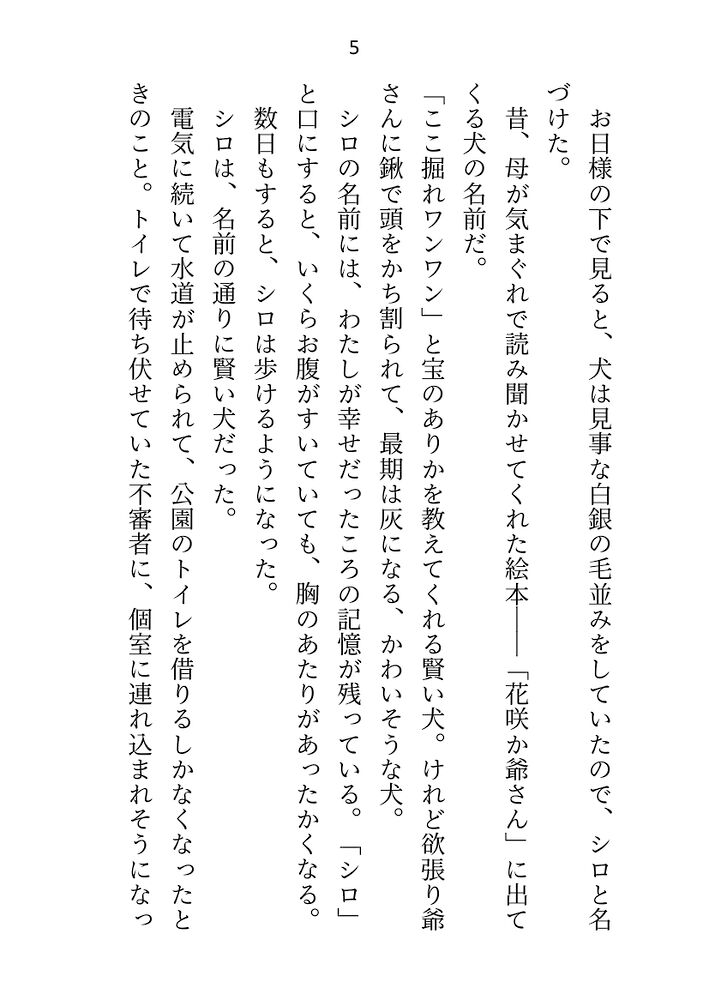 5

お日様の下で見ると、犬は見事な白銀の毛並みをしていたので、シロと名づけた。

昔、母が気まぐれで読み聞かせてくれた絵本――「花咲か爺さん」に出てくる犬の名前だ。

「ここ掘れワンワン」と宝のありかを教えてくれる賢い犬。けれど欲張り爺さんに鍬で頭をかち割られて、最期は灰になる、かわいそうな犬。

シロの名前には、わたしが幸せだったころの記憶が残っている。「シロ」と口にすると、いくらお腹がすいていても、胸のあたりがあったかくなる。

数日もすると、シロは歩けるようになった。

シロは、名前の通りに賢い犬だった。

電気に続いて水道が止められて、公園のトイレを借りるしかなくなったときのこと。トイレで待ち伏せていた不審者に、個室に連れ込まれそうになっ